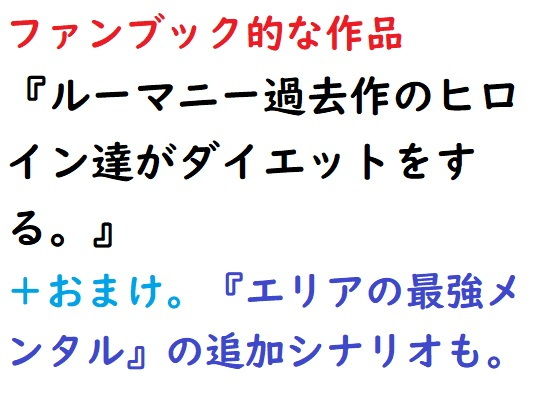 ファンブック的な作品
『ルーマニー過去作のヒロイン達がダイエットをする。』
＋おまけ。『エリアの最強メンタル』の追加シナリオも。